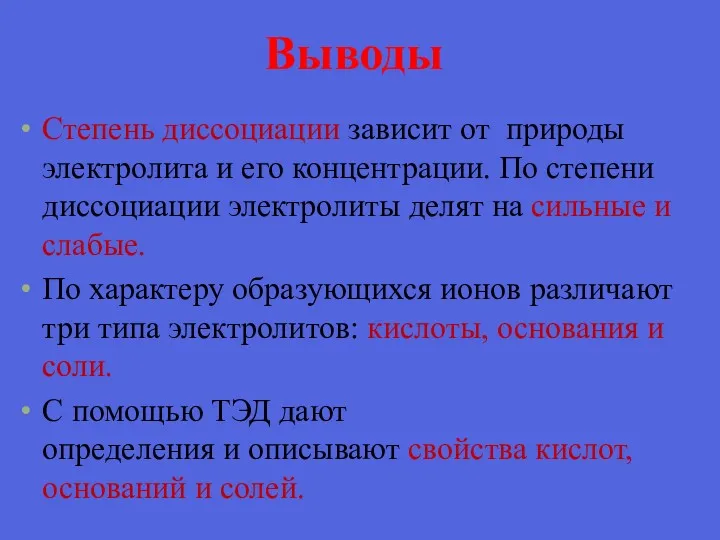 Выводы

• Степень диссоциации зависит от природы электролита и его концентрации. По степени диссоциации электролиты делят на сильные и слабые.

• По характеру образующихся ионов различают три типа электролитов: кислоты, основания и соли.

• С помощью ТЭД дают определения и описывают свойства кислот, оснований и солей.